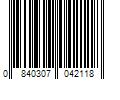 0 840307 042118